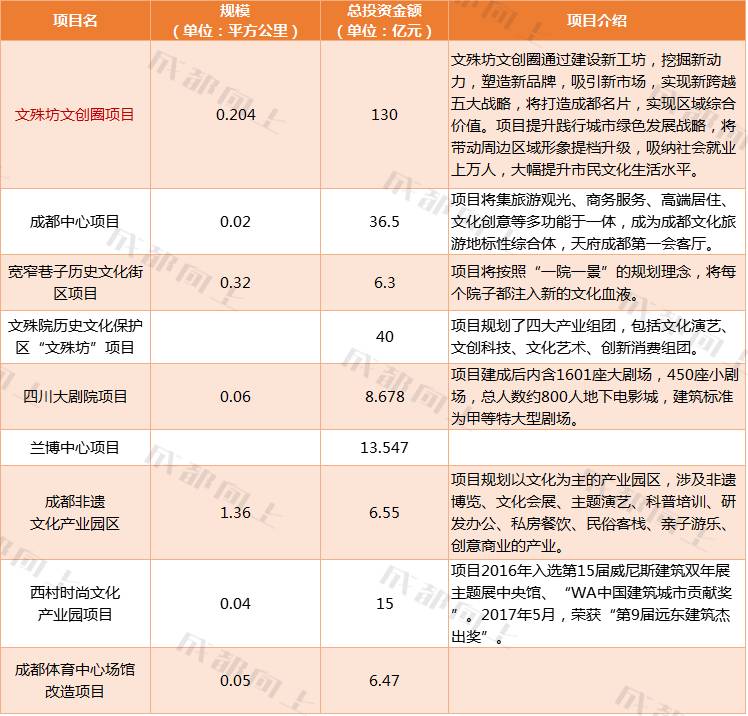 | 项目名 | 规模（单位：平方公里） | 总投资金额（单位：亿元） | 项目介绍 |
|---|---|---|---|
| 文殊坊文创圈项目 | 0.204 | 130 | 文殊坊文创圈通过建设新工坊，挖掘新动力，塑造新品牌，吸引新市场，实现新跨越五大战略，将打造成都名片，实现区域综合价值。项目提升践行城市绿色发展战略，将带动周边区域形象提档升级，吸纳社会就业上万人，大幅提升市民文化生活水平。 |
| 成都中心项目 | 0.02 | 36.5 | 项目将集旅游观光、商务服务、高端居住、文化创意等多功能于一体，成为成都文化旅游地标性综合体，天府成都第一会客厅。 |
| 宽窄巷子历史文化街区项目 | 0.32 | 6.3 | 项目将按照“一院一景”的规划理念，将每个院子都注入新的文化血液。 |
| 文殊院历史文化保护区“文殊坊”项目 | | 40 | 项目规划了四大产业组团，包括文化演艺、文创科技、文化艺术、创新消费组团。 |
| 四川大剧院项目 | 0.06 | 8.678 | 项目建成后内含1601座大剧场，450座小剧场，总人数约800人地下电影城，建筑标准为甲等特大型剧场。 |
| 兰博中心项目 | | 13.547 | |
| 成都非遗文化产业园区 | 1.36 | 6.55 | 项目规划以文化为主的产业园区，涉及非遗博览、文化会展、主题演艺、科普培训、研发办公、私房餐饮、民俗客栈、亲子游乐、创意商业的产业。 |
| 西村时尚文化产业园项目 | 0.04 | 15 | 项目2016年入选第15届威尼斯建筑双年展主题展中央馆、“WA中国建筑城市贡献奖”。2017年5月，荣获“第9届远东建筑杰出奖”。 |
| 成都体育中心场馆改造项目 | 0.05 | 6.47 | |

成都向上